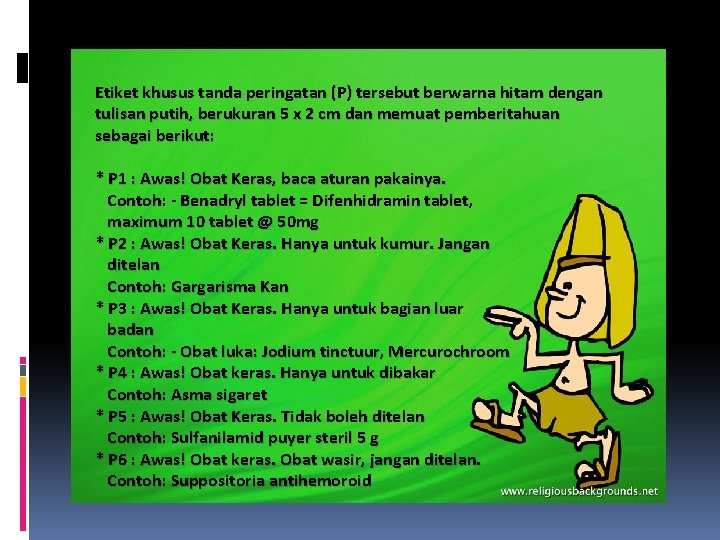 Etiket khusus tanda peringatan (P) tersebut berwarna hitam dengan tulisan putih, berukuran 5 x 2 cm dan memuat pemberitahuan sebagai berikut:

* P1 : Awas! Obat Keras, baca aturan pakainya.
Contoh: - Benadryl tablet = Difenhidramin tablet, maximum 10 tablet @ 50mg
* P2 : Awas! Obat Keras. Hanya untuk kumur. Jangan ditelan
Contoh: Gargarisma Kan
* P3 : Awas! Obat Keras. Hanya untuk bagian luar badan
Contoh: - Obat luka: Jodium tinctuur, Mercurochroom
* P4 : Awas! Obat keras. Hanya untuk dibakar
Contoh: Asma sigaret
* P5 : Awas! Obat Keras. Tidak boleh ditelan
Contoh: Sulfanilamid puyer steril 5 g
* P6 : Awas! Obat keras. Obat wasir, jangan ditelan.
Contoh: Suppositoria antihemoroid

www.religiousbackgrounds.net